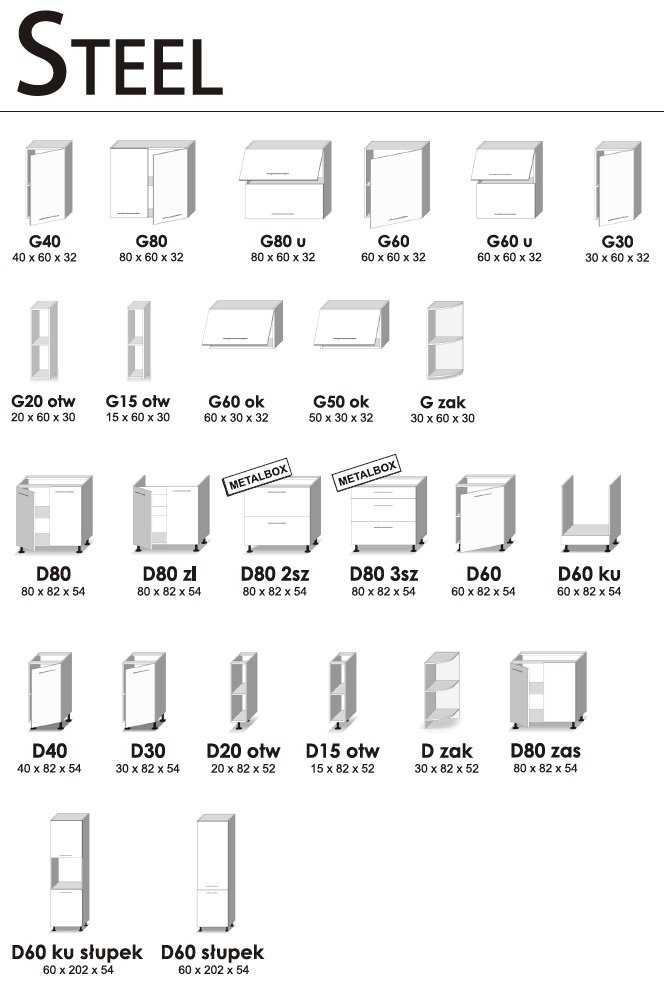 STEEL

G40
40 x 60 x 32

G80
80 x 60 x 32

G80 u
80 x 60 x 32

G60
60 x 60 x 32

G60 u
60 x 60 x 32

G30
30 x 60 x 32

G20 otw
20 x 60 x 30

G15 otw
15 x 60 x 30

G60 ok
60 x 30 x 32

G50 ok
50 x 30 x 32

G zak
30 x 60 x 30

D80
80 x 82 x 54

D80 zl
80 x 82 x 54

METALBOX
D80 2sz
80 x 82 x 54

METALBOX
D80 3sz
80 x 82 x 54

D60
60 x 82 x 54

D60 ku
60 x 82 x 54

D40
40 x 82 x 54

D30
30 x 82 x 54

D20 otw
20 x 82 x 52

D15 otw
15 x 82 x 52

D zak
30 x 82 x 52

D80 zas
80 x 82 x 54

D60 ku słupek
60 x 202 x 54

D60 słupek
60 x 202 x 54